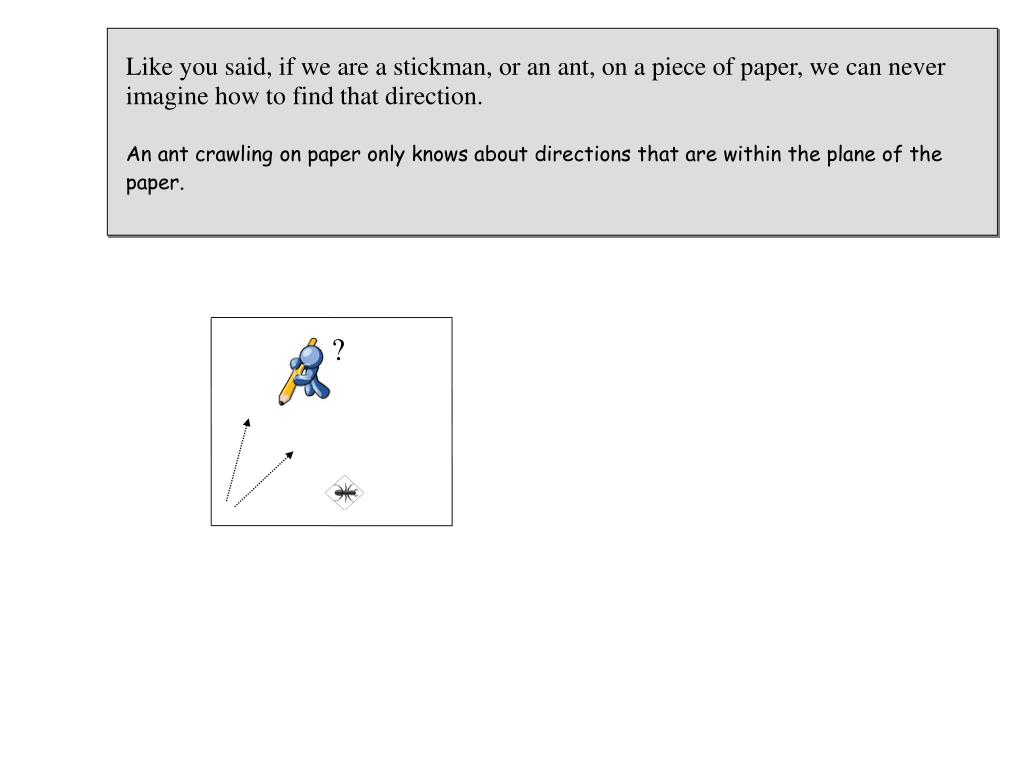 Like you said, if we are a stickman, or an ant, on a piece of paper, we can never imagine how to find that direction.

An ant crawling on paper only knows about directions that are within the plane of the paper.

?